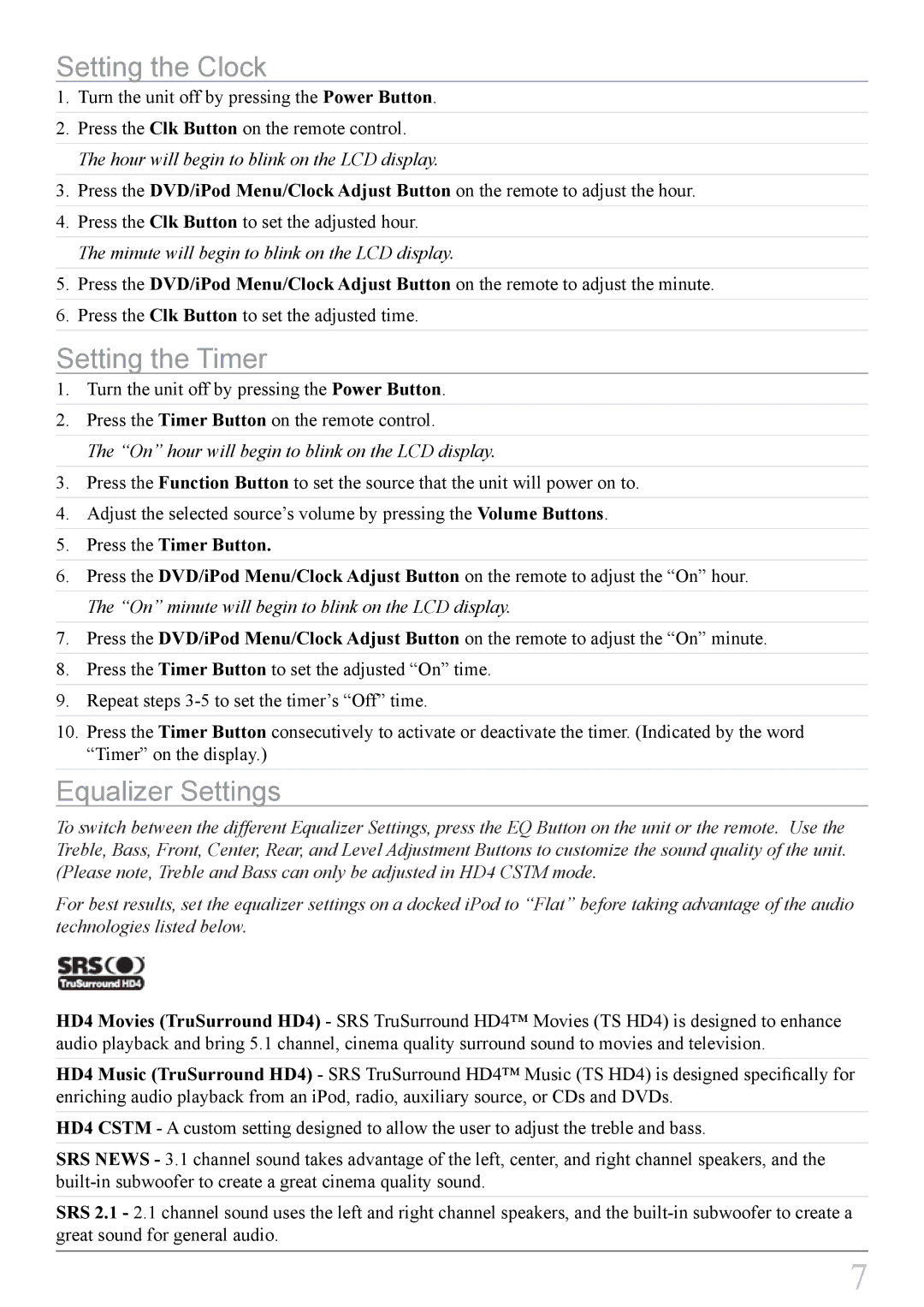 Setting the Clock

1. Turn the unit off by pressing the Power Button.

2. Press the Clk Button on the remote control.

The hour will begin to blink on the LCD display.

3. Press the DVD/iPod Menu/Clock Adjust Button on the remote to adjust the hour.

4. Press the Clk Button to set the adjusted hour.

The minute will begin to blink on the LCD display.

5. Press the DVD/iPod Menu/Clock Adjust Button on the remote to adjust the minute.

6. Press the Clk Button to set the adjusted time.

Setting the Timer

1. Turn the unit off by pressing the Power Button.

2. Press the Timer Button on the remote control.

The “On” hour will begin to blink on the LCD display.

3. Press the Function Button to set the source that the unit will power on to.

4. Adjust the selected source’s volume by pressing the Volume Buttons.

5. Press the Timer Button.

6. Press the DVD/iPod Menu/Clock Adjust Button on the remote to adjust the “On” hour.

The “On” minute will begin to blink on the LCD display.

7. Press the DVD/iPod Menu/Clock Adjust Button on the remote to adjust the “On” minute.

8. Press the Timer Button to set the adjusted “On” time.

9. Repeat steps 3-5 to set the timer’s “Off” time.

10. Press the Timer Button consecutively to activate or deactivate the timer. (Indicated by the word “Timer” on the display.)

Equalizer Settings

To switch between the different Equalizer Settings, press the EQ Button on the unit or the remote. Use the Treble, Bass, Front, Center, Rear, and Level Adjustment Buttons to customize the sound quality of the unit. (Please note, Treble and Bass can only be adjusted in HD4 CSTM mode.

For best results, set the equalizer settings on a docked iPod to “Flat” before taking advantage of the audio technologies listed below.

SRS TruSurround HD4

HD4 Movies (TruSurround HD4) - SRS TruSurround HD4™ Movies (TS HD4) is designed to enhance audio playback and bring 5.1 channel, cinema quality surround sound to movies and television.

HD4 Music (TruSurround HD4) - SRS TruSurround HD4™ Music (TS HD4) is designed specifically for enriching audio playback from an iPod, radio, auxiliary source, or CDs and DVDs.

HD4 CSTM - A custom setting designed to allow the user to adjust the treble and bass.

SRS NEWS - 3.1 channel sound takes advantage of the left, center, and right channel speakers, and the built-in subwoofer to create a great cinema quality sound.

SRS 2.1 - 2.1 channel sound uses the left and right channel speakers, and the built-in subwoofer to create a great sound for general audio.

7